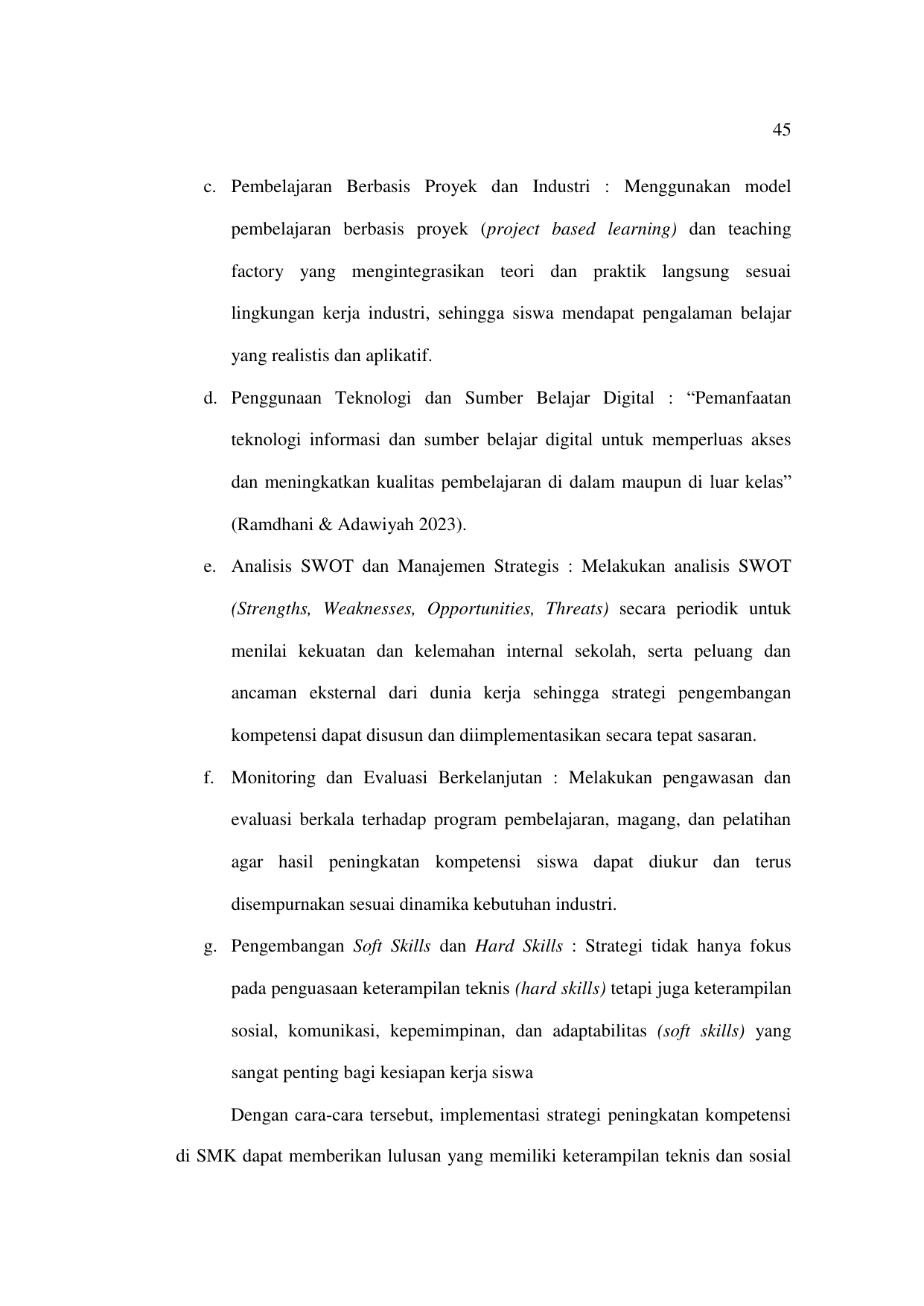 45

c. Pembelajaran Berbasis Proyek dan Industri : Menggunakan model pembelajaran berbasis proyek (project based learning) dan teaching factory yang mengintegrasikan teori dan praktik langsung sesuai lingkungan kerja industri, sehingga siswa mendapat pengalaman belajar yang realistis dan aplikatif.

d. Penggunaan Teknologi dan Sumber Belajar Digital : “Pemanfaatan teknologi informasi dan sumber belajar digital untuk memperluas akses dan meningkatkan kualitas pembelajaran di dalam maupun di luar kelas” (Ramdhani & Adawiyah 2023).

e. Analisis SWOT dan Manajemen Strategis : Melakukan analisis SWOT (Strengths, Weaknesses, Opportunities, Threats) secara periodik untuk menilai kekuatan dan kelemahan internal sekolah, serta peluang dan ancaman eksternal dari dunia kerja sehingga strategi pengembangan kompetensi dapat disusun dan diimplementasikan secara tepat sasaran.

f. Monitoring dan Evaluasi Berkelanjutan : Melakukan pengawasan dan evaluasi berkala terhadap program pembelajaran, magang, dan pelatihan agar hasil peningkatan kompetensi siswa dapat diukur dan terus disempurnakan sesuai dinamika kebutuhan industri.

g. Pengembangan Soft Skills dan Hard Skills : Strategi tidak hanya fokus pada penguasaan keterampilan teknis (hard skills) tetapi juga keterampilan sosial, komunikasi, kepemimpinan, dan adaptabilitas (soft skills) yang sangat penting bagi kesiapan kerja siswa

Dengan cara-cara tersebut, implementasi strategi peningkatan kompetensi di SMK dapat memberikan lulusan yang memiliki keterampilan teknis dan sosial